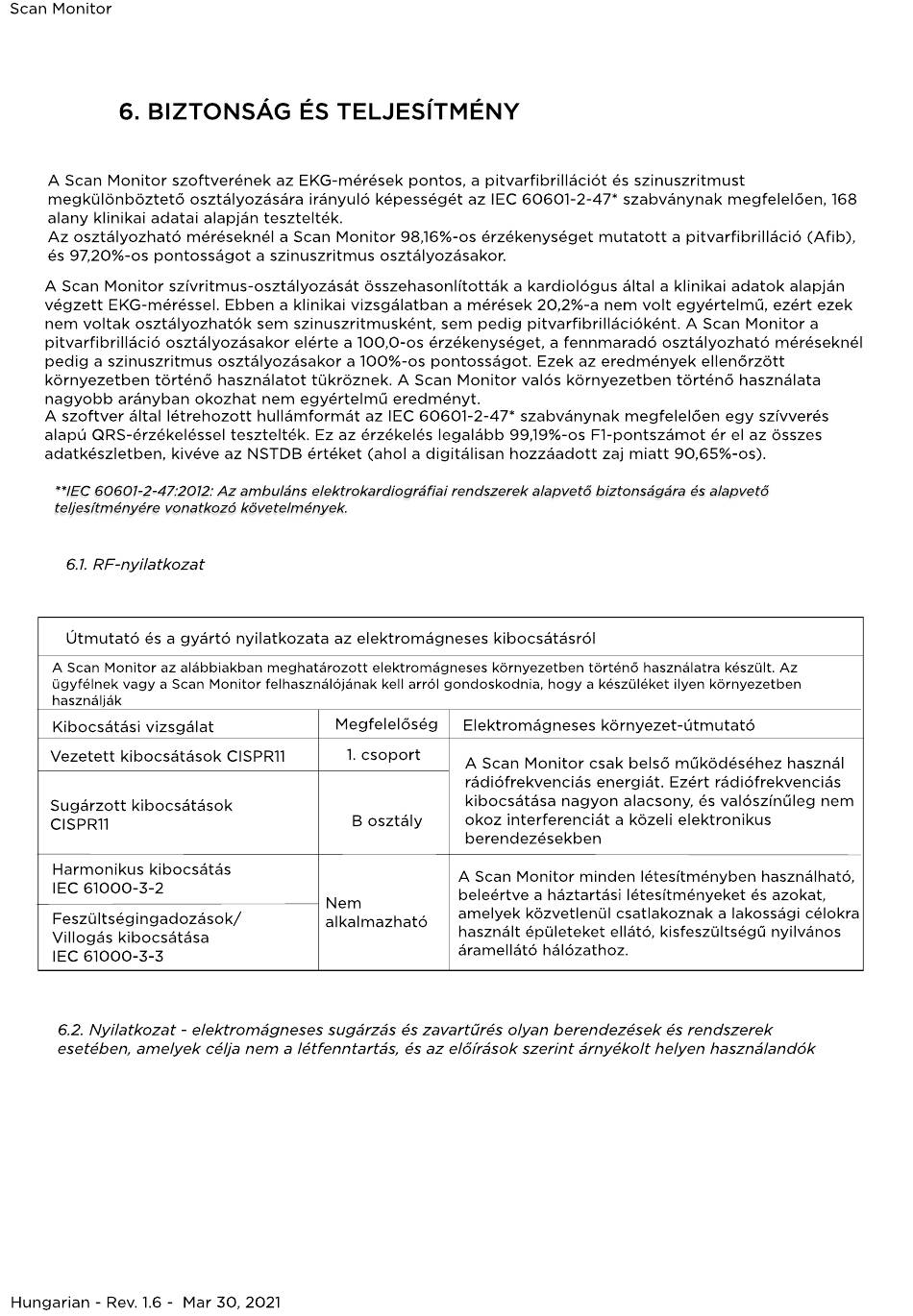 Scan Monitor

6. BIZTONSÁG ÉS TELJESÍTMÉNY

A Scan Monitor szoftverének az EKG-mérések pontos, a pitvarfibrillációt és szinuszritmust megkülönböztető osztályozására irányuló képességét az IEC 60601-2-47* szabványnak megfelelően, 168 alany klinikai adatai alapján tesztelték.
Az osztályozható méréseknél a Scan Monitor 98,16%-os érzékenységet mutatott a pitvarfibrilláció (Afib), és 97,20%-os pontosságot a szinuszritmus osztályozásakor.

A Scan Monitor szívritmus-osztályozását összehasonlították a kardiológus által a klinikai adatok alapján végzett EKG-méréssel. Ebben a klinikai vizsgálatban a mérések 20,2%-a nem volt egyértelmű, ezért ezek nem voltak osztályozhatók sem szinuszritmusként, sem pedig pitvarfibrillációként. A Scan Monitor a pitvarfibrilláció osztályozásakor elérte a 100,0-os érzékenységet, a fennmaradó osztályozható méréseknél pedig a szinuszritmus osztályozásakor a 100%-os pontosságot. Ezek az eredmények ellenőrzött környezetben történő használatot tükröznek. A Scan Monitor valós környezetben történő használata nagyobb arányban okozhat nem egyértelmű eredményt.
A szoftver által létrehozott hullámformát az IEC 60601-2-47* szabványnak megfelelően egy szívverés alapú QRS-érzékeléssel tesztelték. Ez az érzékelés legalább 99,19%-os F1-pontszámot ér el az összes adatkészletben, kivéve az NSTDB értéket (ahol a digitálisan hozzáadott zaj miatt 90,65%-os).

**IEC 60601-2-47:2012: Az ambuláns elektrokardiográfiai rendszerek alapvető biztonságára és alapvető teljesítményére vonatkozó követelmények.

6.1. RF-nyilatkozat

Útmutató és a gyártó nyilatkozata az elektromágneses kibocsátásról

A Scan Monitor az alábbiakban meghatározott elektromágneses környezetben történő használatra készült. Az ügyfélnek vagy a Scan Monitor felhasználójának kell arról gondoskodnia, hogy a készüléket ilyen környezetben használják

| Kibocsátási vizsgálat | Megfelelőség | Elektromágneses környezet-útmutató |
|---|---|---|
| Vezetett kibocsátások CISPR11 | 1. csoport | A Scan Monitor csak belső működéséhez használ rádiófrekvenciás energiát. Ezért rádiófrekvenciás kibocsátása nagyon alacsony, és valószínűleg nem okoz interferenciát a közeli elektronikus berendezésekben |
| Sugárzott kibocsátások CISPR11 | B osztály | |
| Harmonikus kibocsátás IEC 61000-3-2 | Nem alkalmazható | A Scan Monitor minden létesítményben használható, beleértve a háztartási létesítményeket és azokat, amelyek közvetlenül csatlakoznak a lakossági célokra használt épületeket ellátó, kisfeszültségű nyilvános áramellátó hálózathoz. |
| Feszültségingadozások/ Villogás kibocsátása IEC 61000-3-3 | | |

6.2. Nyilatkozat - elektromágneses sugárzás és zavartűrés olyan berendezések és rendszerek esetében, amelyek célja nem a létfenntartás, és az előírások szerint árnyékolt helyen használandók

Hungarian - Rev. 1.6 - Mar 30, 2021